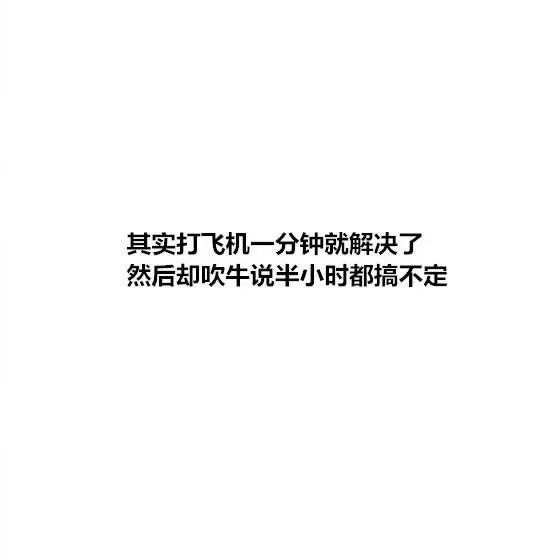 其实打飞机一分钟就解决了
然后却吹牛说半小时都搞不定